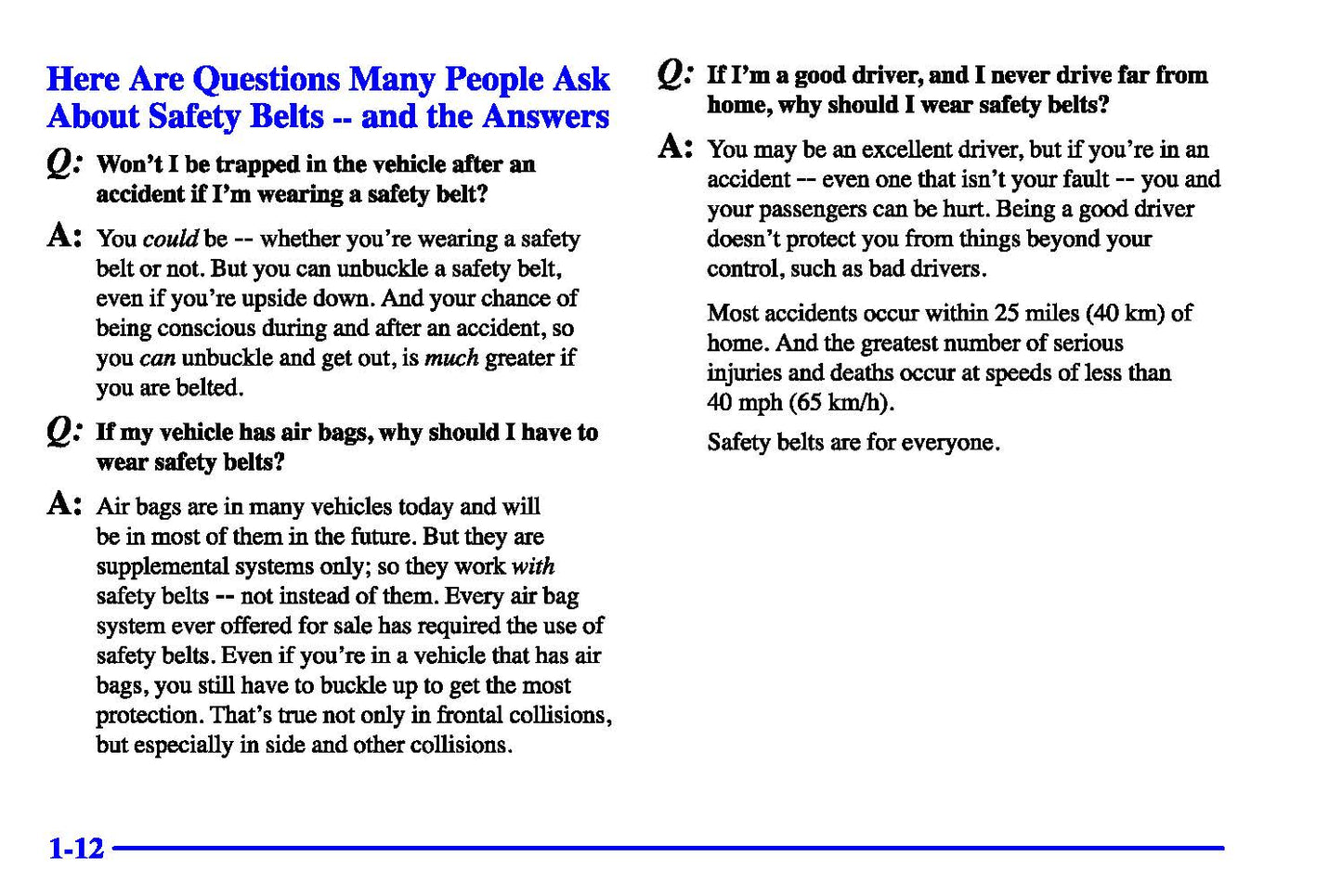 Here Are Questions Many People Ask About Safety Belts -- and the Answers

Q: Won't I be trapped in the vehicle after an accident if I'm wearing a safety belt?

A: You could be -- whether you're wearing a safety belt or not. But you can unbuckle a safety belt, even if you're upside down. And your chance of being conscious during and after an accident, so you can unbuckle and get out, is much greater if you are belted.

Q: If my vehicle has air bags, why should I have to wear safety belts?

A: Air bags are in many vehicles today and will be in most of them in the future. But they are supplemental systems only; so they work with safety belts -- not instead of them. Every air bag system ever offered for sale has required the use of safety belts. Even if you're in a vehicle that has air bags, you still have to buckle up to get the most protection. That's true not only in frontal collisions, but especially in side and other collisions.

Q: If I'm a good driver, and I never drive far from home, why should I wear safety belts?

A: You may be an excellent driver, but if you're in an accident -- even one that isn't your fault -- you and your passengers can be hurt. Being a good driver doesn't protect you from things beyond your control, such as bad drivers.

Most accidents occur within 25 miles (40 km) of home. And the greatest number of serious injuries and deaths occur at speeds of less than 40 mph (65 km/h).

Safety belts are for everyone.

1-12